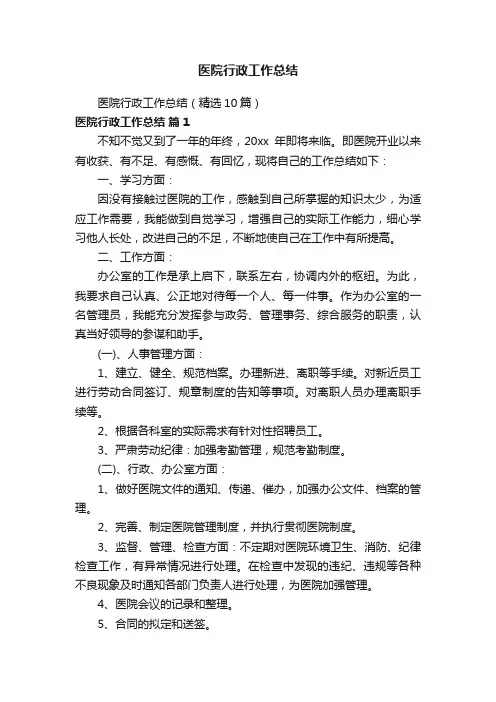 医院行政工作总结

医院行政工作总结（精选10篇）

医院行政工作总结 篇1

不知不觉又到了一年的年终，20xx 年即将来临。即医院开业以来有收获、有不足、有感慨、有回忆，现将自己的工作总结如下：

一、学习方面：

因没有接触过医院的工作，感触到自己所掌握的知识太少，为适应工作需要，我能做到自觉学习，增强自己的实际工作能力，细心学习他人长处，改进自己的不足，不断地使自己在工作中有所提高。

二、工作方面：

办公室的工作是承上启下，联系左右，协调内外的枢纽。为此，我要求自己认真、公正地对待每一个人、每一件事。作为办公室的一名管理员，我能充分发挥参与政务、管理事务、综合服务的职责，认真当好领导的参谋和助手。

(一)、人事管理方面：

1、建立、健全、规范档案。办理新进、离职等手续。对新近员工进行劳动合同签订、规章制度的告知等事项。对离职人员办理离职手续等。

2、根据各科室的实际需求有针对性招聘员工。

3、严肃劳动纪律：加强考勤管理，规范考勤制度。

(二)、行政、办公室方面：

1、做好医院文件的通知、传递、催办，加强办公文件、档案的管理。

2、完善、制定医院管理制度，并执行贯彻医院制度。

3、监督、管理、检查方面：不定期对医院环境卫生、消防、纪律检查工作，有异常情况进行处理。在检查中发现的违纪、违规等各种不良现象及时通知各部门负责人进行处理，为医院加强管理。

4、医院会议的记录和整理。

5、合同的拟定和送签。